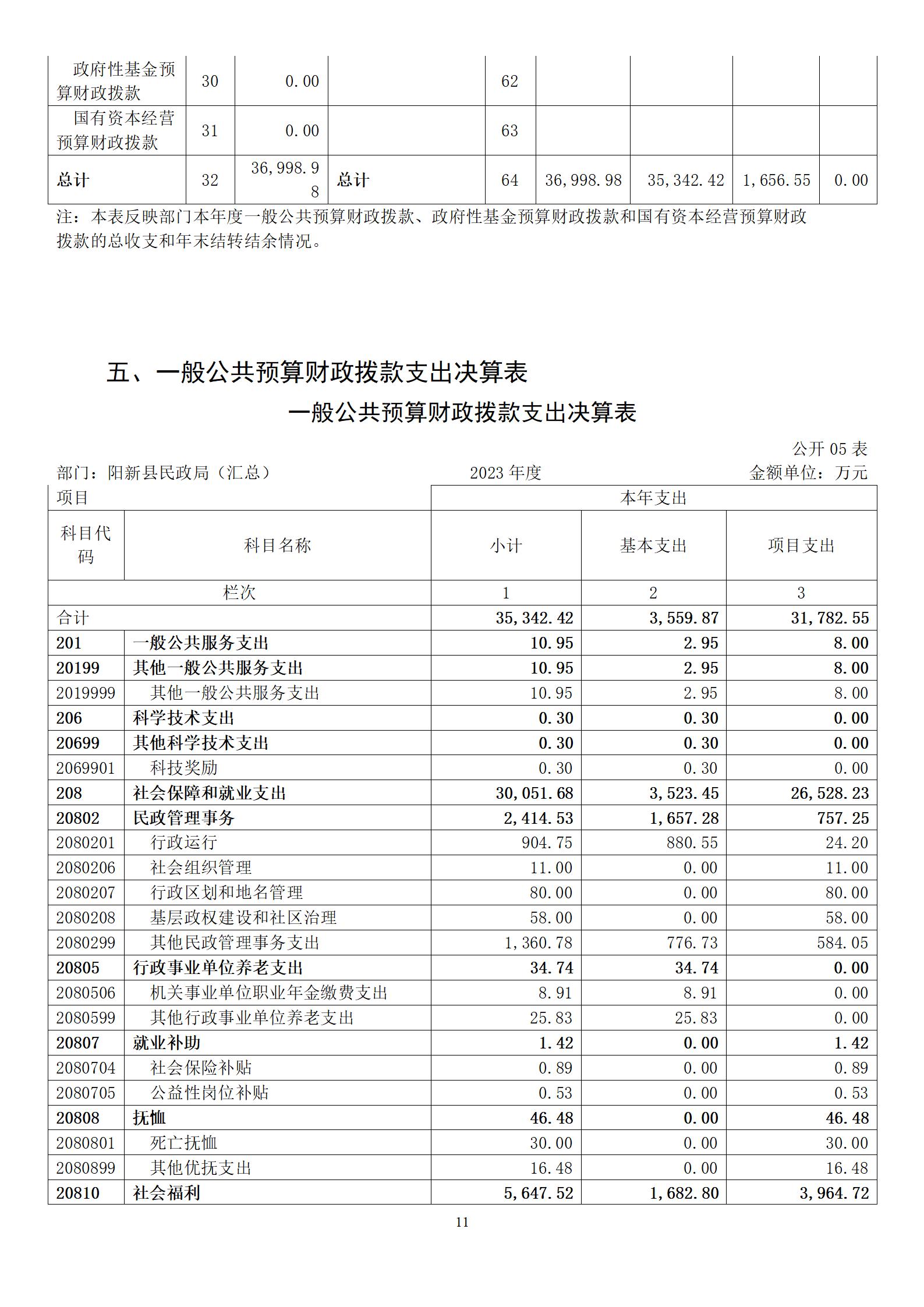 | 政府性基金预算财政拨款 | 30 | 0.00 | | 62 | | | | |
|---|---|---|---|---|---|---|---|---|
| 国有资本经营预算财政拨款 | 31 | 0.00 | | 63 | | | | |
| 总计 | 32 | 36,998.98 | 总计 | 64 | 36,998.98 | 35,342.42 | 1,656.55 | 0.00 |

注：本表反映部门本年度一般公共预算财政拨款、政府性基金预算财政拨款和国有资本经营预算财政拨款的总收支和年末结转结余情况。

五、一般公共预算财政拨款支出决算表

一般公共预算财政拨款支出决算表

公开 05 表

部门：阳新县民政局（汇总）　　2023 年度　　金额单位：万元

| 项目 | | 本年支出 | | |
|---|---|---|---|---|
| 科目代码 | 科目名称 | 小计 | 基本支出 | 项目支出 |
| 栏次 | | 1 | 2 | 3 |
| 合计 | | 35,342.42 | 3,559.87 | 31,782.55 |
| 201 | 一般公共服务支出 | 10.95 | 2.95 | 8.00 |
| 20199 | 其他一般公共服务支出 | 10.95 | 2.95 | 8.00 |
| 2019999 | 其他一般公共服务支出 | 10.95 | 2.95 | 8.00 |
| 206 | 科学技术支出 | 0.30 | 0.30 | 0.00 |
| 20699 | 其他科学技术支出 | 0.30 | 0.30 | 0.00 |
| 2069901 | 科技奖励 | 0.30 | 0.30 | 0.00 |
| 208 | 社会保障和就业支出 | 30,051.68 | 3,523.45 | 26,528.23 |
| 20802 | 民政管理事务 | 2,414.53 | 1,657.28 | 757.25 |
| 2080201 | 行政运行 | 904.75 | 880.55 | 24.20 |
| 2080206 | 社会组织管理 | 11.00 | 0.00 | 11.00 |
| 2080207 | 行政区划和地名管理 | 80.00 | 0.00 | 80.00 |
| 2080208 | 基层政权建设和社区治理 | 58.00 | 0.00 | 58.00 |
| 2080299 | 其他民政管理事务支出 | 1,360.78 | 776.73 | 584.05 |
| 20805 | 行政事业单位养老支出 | 34.74 | 34.74 | 0.00 |
| 2080506 | 机关事业单位职业年金缴费支出 | 8.91 | 8.91 | 0.00 |
| 2080599 | 其他行政事业单位养老支出 | 25.83 | 25.83 | 0.00 |
| 20807 | 就业补助 | 1.42 | 0.00 | 1.42 |
| 2080704 | 社会保险补贴 | 0.89 | 0.00 | 0.89 |
| 2080705 | 公益性岗位补贴 | 0.53 | 0.00 | 0.53 |
| 20808 | 抚恤 | 46.48 | 0.00 | 46.48 |
| 2080801 | 死亡抚恤 | 30.00 | 0.00 | 30.00 |
| 2080899 | 其他优抚支出 | 16.48 | 0.00 | 16.48 |
| 20810 | 社会福利 | 5,647.52 | 1,682.80 | 3,964.72 |

11